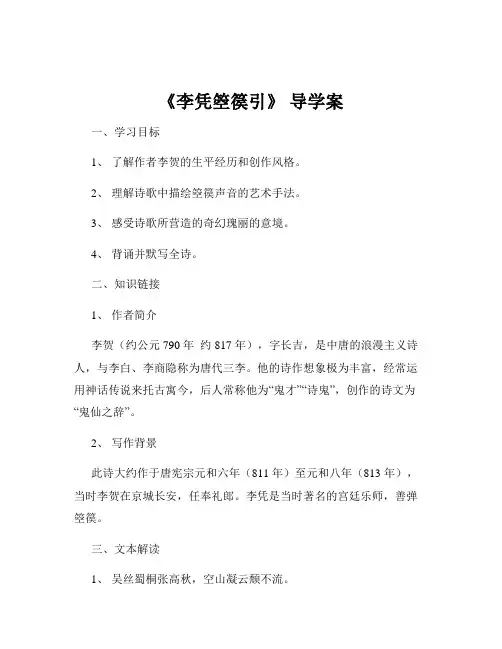 《李凭箜篌引》 导学案

一、学习目标

1、 了解作者李贺的生平经历和创作风格。

2、 理解诗歌中描绘箜篌声音的艺术手法。

3、 感受诗歌所营造的奇幻瑰丽的意境。

4、 背诵并默写全诗。

二、知识链接

1、 作者简介

李贺（约公元 790 年 约 817 年），字长吉，是中唐的浪漫主义诗人，与李白、李商隐称为唐代三李。他的诗作想象极为丰富，经常运用神话传说来托古寓今，后人常称他为“鬼才”“诗鬼”，创作的诗文为“鬼仙之辞”。

2、 写作背景

此诗大约作于唐宪宗元和六年（811 年）至元和八年（813 年），当时李贺在京城长安，任奉礼郎。李凭是当时著名的宫廷乐师，善弹箜篌。

三、文本解读

1、 吴丝蜀桐张高秋，空山凝云颓不流。